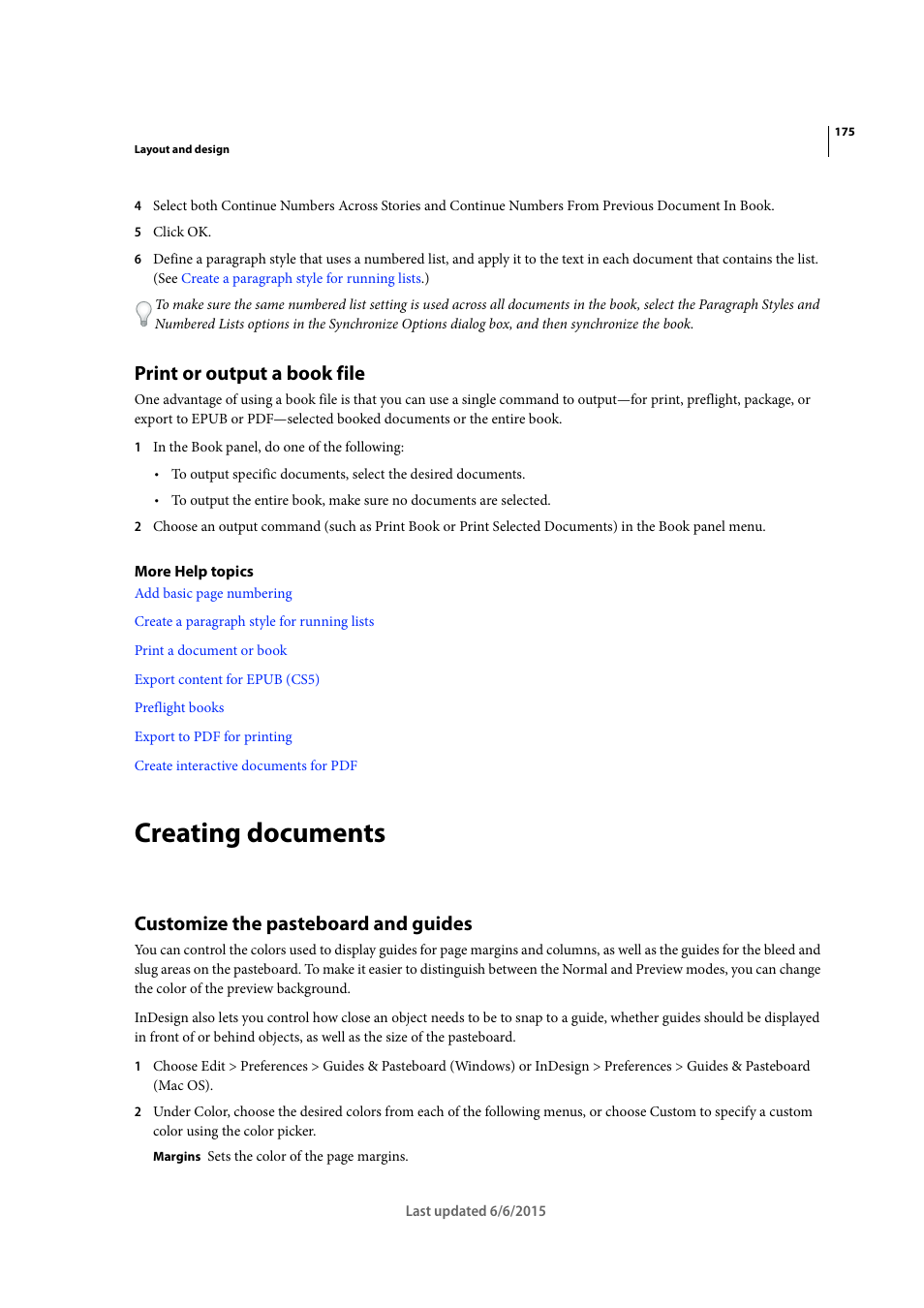 175

Layout and design

4 Select both Continue Numbers Across Stories and Continue Numbers From Previous Document In Book.

5 Click OK.

6 Define a paragraph style that uses a numbered list, and apply it to the text in each document that contains the list. (See Create a paragraph style for running lists.)

To make sure the same numbered list setting is used across all documents in the book, select the Paragraph Styles and Numbered Lists options in the Synchronize Options dialog box, and then synchronize the book.

Print or output a book file

One advantage of using a book file is that you can use a single command to output—for print, preflight, package, or export to EPUB or PDF—selected booked documents or the entire book.

1 In the Book panel, do one of the following:

• To output specific documents, select the desired documents.

• To output the entire book, make sure no documents are selected.

2 Choose an output command (such as Print Book or Print Selected Documents) in the Book panel menu.

More Help topics

Add basic page numbering

Create a paragraph style for running lists

Print a document or book

Export content for EPUB (CS5)

Preflight books

Export to PDF for printing

Create interactive documents for PDF

Creating documents

Customize the pasteboard and guides

You can control the colors used to display guides for page margins and columns, as well as the guides for the bleed and slug areas on the pasteboard. To make it easier to distinguish between the Normal and Preview modes, you can change the color of the preview background.

InDesign also lets you control how close an object needs to be to snap to a guide, whether guides should be displayed in front of or behind objects, as well as the size of the pasteboard.

1 Choose Edit > Preferences > Guides & Pasteboard (Windows) or InDesign > Preferences > Guides & Pasteboard (Mac OS).

2 Under Color, choose the desired colors from each of the following menus, or choose Custom to specify a custom color using the color picker.

Margins Sets the color of the page margins.

Last updated 6/6/2015